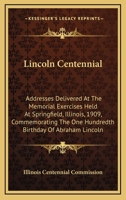 KESSINGER'S LEGACY REPRINTS

Lincoln Centennial

Addresses Delivered At The Memorial Exercises Held At Springfield, Illinois, 1909, Commemorating The One Hundredth Birthday Of Abraham Lincoln

Illinois Centennial Commission